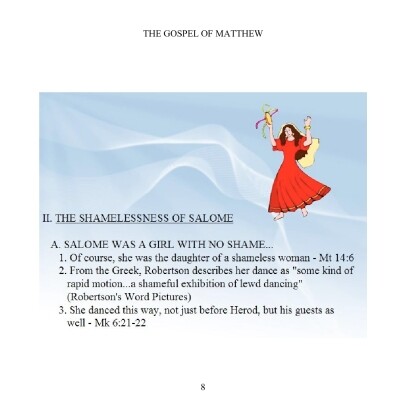 THE GOSPEL OF MATTHEW

II. THE SHAMELESSNESS OF SALOME

A. SALOME WAS A GIRL WITH NO SHAME...

1. Of course, she was the daughter of a shameless woman - Mt 14:6

2. From the Greek, Robertson describes her dance as "some kind of rapid motion...a shameful exhibition of lewd dancing" (Robertson's Word Pictures)

3. She danced this way, not just before Herod, but his guests as well - Mk 6:21-22

8